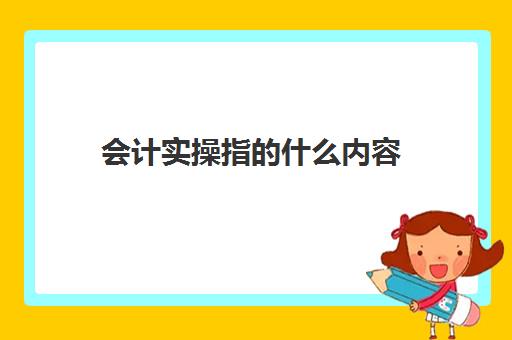 会计实操指的什么内容